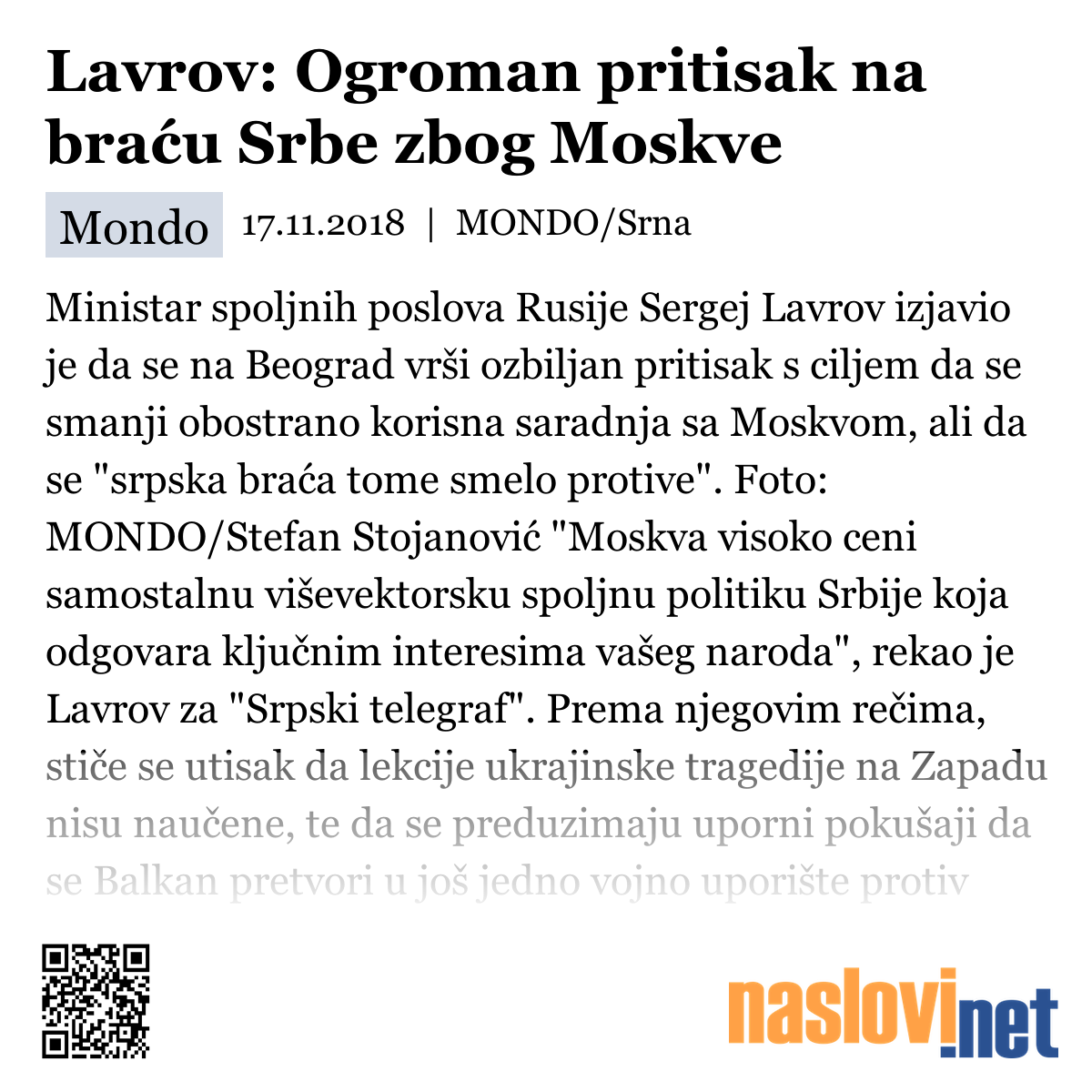 Lavrov: Ogroman pritisak na braću Srbe zbog Moskve

Mondo 17.11.2018 | MONDO/Srna

Ministar spoljnih poslova Rusije Sergej Lavrov izjavio je da se na Beograd vrši ozbiljan pritisak s ciljem da se smanji obostrano korisna saradnja sa Moskvom, ali da se "srpska braća tome smelo protive". Foto: MONDO/Stefan Stojanović "Moskva visoko ceni samostalnu viševektorsku spoljnu politiku Srbije koja odgovara ključnim interesima vašeg naroda", rekao je Lavrov za "Srpski telegraf". Prema njegovim rečima, stiče se utisak da lekcije ukrajinske tragedije na Zapadu nisu naučene, te da se preduzimaju uporni pokušaji da se Balkan pretvori u još jedno vojno uporište protiv

naslovi.net